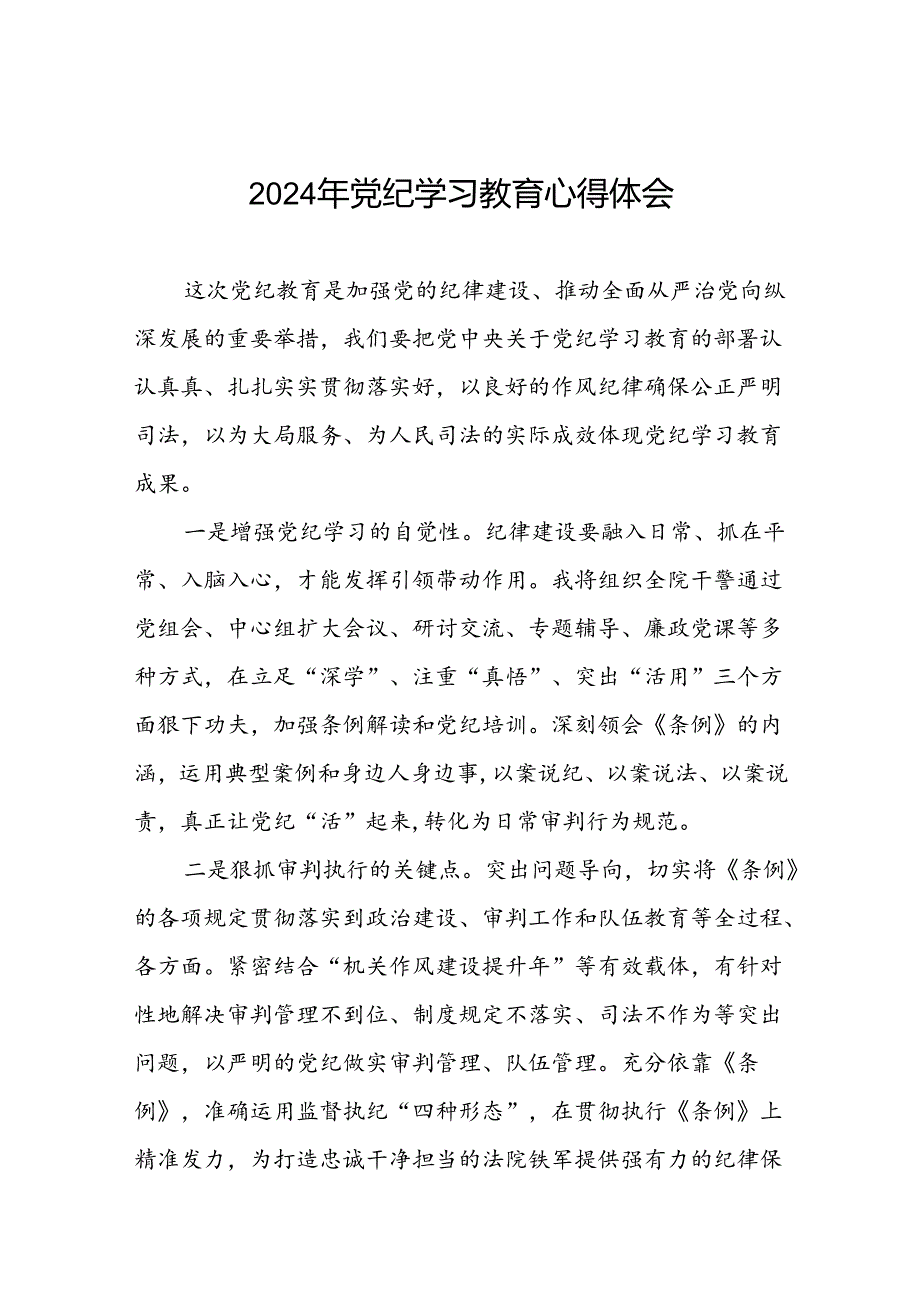 2024年党纪学习教育心得体会

这次党纪教育是加强党的纪律建设、推动全面从严治党向纵深发展的重要举措，我们要把党中央关于党纪学习教育的部署认认真真、扎扎实实贯彻落实好，以良好的作风纪律确保公正严明司法，以为大局服务、为人民司法的实际成效体现党纪学习教育成果。

一是增强党纪学习的自觉性。纪律建设要融入日常、抓在平常、入脑入心，才能发挥引领带动作用。我将组织全院干警通过党组会、中心组扩大会议、研讨交流、专题辅导、廉政党课等多种方式，在立足“深学”、注重“真悟”、突出“活用”三个方面狠下功夫，加强条例解读和党纪培训。深刻领会《条例》的内涵，运用典型案例和身边人身边事，以案说纪、以案说法、以案说责，真正让党纪“活”起来，转化为日常审判行为规范。

二是狠抓审判执行的关键点。突出问题导向，切实将《条例》的各项规定贯彻落实到政治建设、审判工作和队伍教育等全过程、各方面。紧密结合“机关作风建设提升年”等有效载体，有针对性地解决审判管理不到位、制度规定不落实、司法不作为等突出问题，以严明的党纪做实审判管理、队伍管理。充分依靠《条例》，准确运用监督执纪“四种形态”，在贯彻执行《条例》上精准发力，为打造忠诚干净担当的法院铁军提供强有力的纪律保